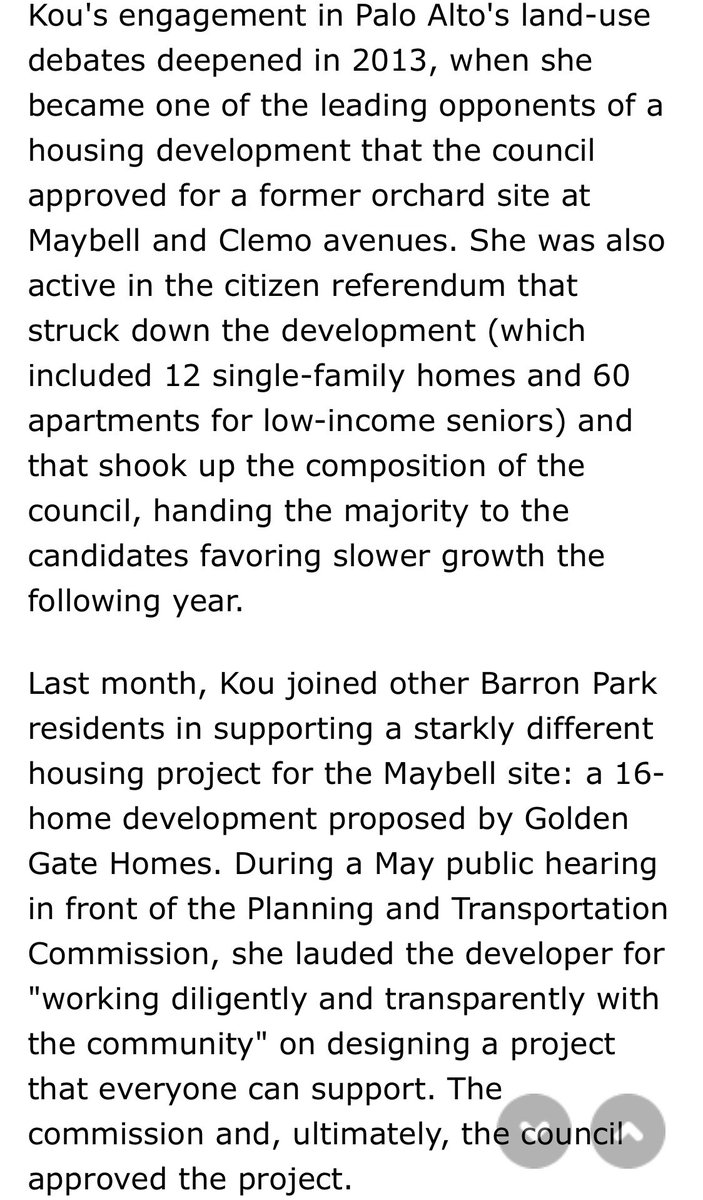 Kou's engagement in Palo Alto's land-use debates deepened in 2013, when she became one of the leading opponents of a housing development that the council approved for a former orchard site at Maybell and Clemo avenues. She was also active in the citizen referendum that struck down the development (which included 12 single-family homes and 60 apartments for low-income seniors) and that shook up the composition of the council, handing the majority to the candidates favoring slower growth the following year.

Last month, Kou joined other Barron Park residents in supporting a starkly different housing project for the Maybell site: a 16-home development proposed by Golden Gate Homes. During a May public hearing in front of the Planning and Transportation Commission, she lauded the developer for "working diligently and transparently with the community" on designing a project that everyone can support. The commission and, ultimately, the council approved the project.